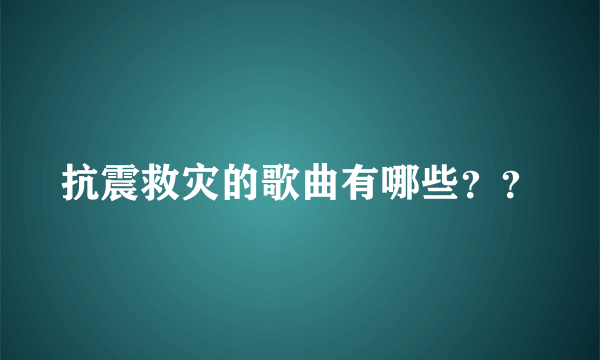 抗震救灾的歌曲有哪些？？